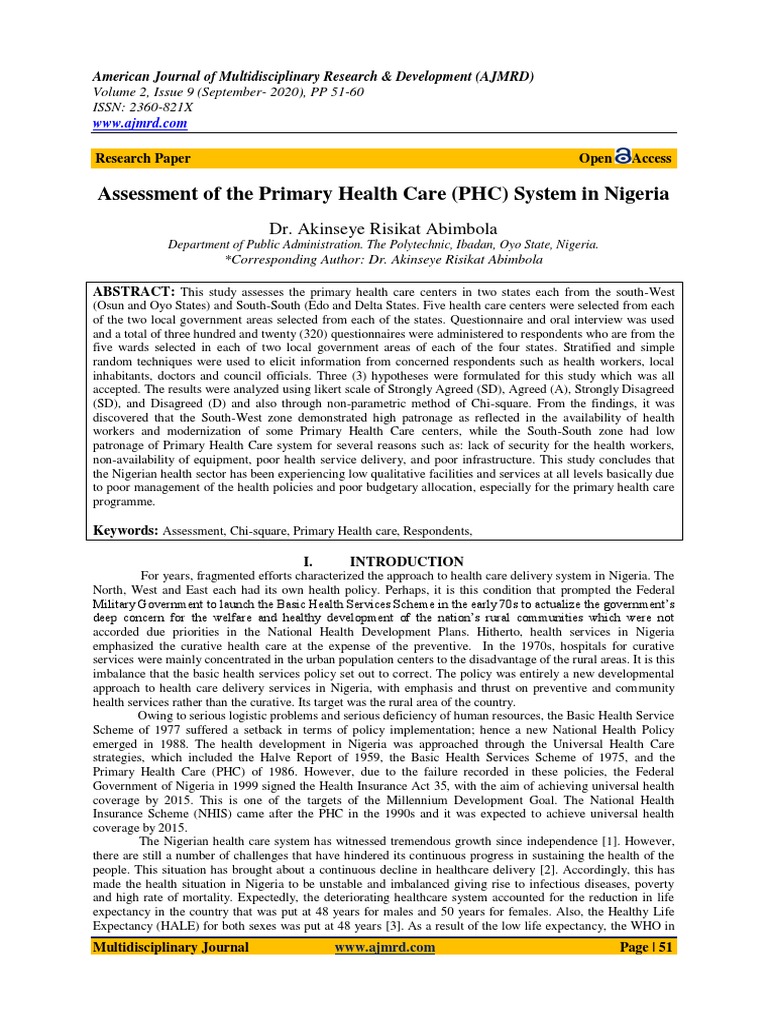 American Journal of Multidisciplinary Research & Development (AJMRD)
Volume 2, Issue 9 (September- 2020), PP 51-60
ISSN: 2360-821X
www.ajmrd.com

Research Paper
Open Access

Assessment of the Primary Health Care (PHC) System in Nigeria

Dr. Akinseye Risikat Abimbola
Department of Public Administration. The Polytechnic, Ibadan, Oyo State, Nigeria.
*Corresponding Author: Dr. Akinseye Risikat Abimbola

ABSTRACT: This study assesses the primary health care centers in two states each from the south-West (Osun and Oyo States) and South-South (Edo and Delta States. Five health care centers were selected from each of the two local government areas selected from each of the states. Questionnaire and oral interview was used and a total of three hundred and twenty (320) questionnaires were administered to respondents who are from the five wards selected in each of two local government areas of each of the four states. Stratified and simple random techniques were used to elicit information from concerned respondents such as health workers, local inhabitants, doctors and council officials. Three (3) hypotheses were formulated for this study which was all accepted. The results were analyzed using likert scale of Strongly Agreed (SD), Agreed (A), Strongly Disagreed (SD), and Disagreed (D) and also through non-parametric method of Chi-square. From the findings, it was discovered that the South-West zone demonstrated high patronage as reflected in the availability of health workers and modernization of some Primary Health Care centers, while the South-South zone had low patronage of Primary Health Care system for several reasons such as: lack of security for the health workers, non-availability of equipment, poor health service delivery, and poor infrastructure. This study concludes that the Nigerian health sector has been experiencing low qualitative facilities and services at all levels basically due to poor management of the health policies and poor budgetary allocation, especially for the primary health care programme.

Keywords: Assessment, Chi-square, Primary Health care, Respondents,

I. INTRODUCTION

For years, fragmented efforts characterized the approach to health care delivery system in Nigeria. The North, West and East each had its own health policy. Perhaps, it is this condition that prompted the Federal Military Government to launch the Basic Health Services Scheme in the early 70s to actualize the government's deep concern for the welfare and healthy development of the nation's rural communities which were not accorded due priorities in the National Health Development Plans. Hitherto, health services in Nigeria emphasized the curative health care at the expense of the preventive. In the 1970s, hospitals for curative services were mainly concentrated in the urban population centers to the disadvantage of the rural areas. It is this imbalance that the basic health services policy set out to correct. The policy was entirely a new developmental approach to health care delivery services in Nigeria, with emphasis and thrust on preventive and community health services rather than the curative. Its target was the rural area of the country.

Owing to serious logistic problems and serious deficiency of human resources, the Basic Health Service Scheme of 1977 suffered a setback in terms of policy implementation; hence a new National Health Policy emerged in 1988. The health development in Nigeria was approached through the Universal Health Care strategies, which included the Halve Report of 1959, the Basic Health Services Scheme of 1975, and the Primary Health Care (PHC) of 1986. However, due to the failure recorded in these policies, the Federal Government of Nigeria in 1999 signed the Health Insurance Act 35, with the aim of achieving universal health coverage by 2015. This is one of the targets of the Millennium Development Goal. The National Health Insurance Scheme (NHIS) came after the PHC in the 1990s and it was expected to achieve universal health coverage by 2015.

The Nigerian health care system has witnessed tremendous growth since independence [1]. However, there are still a number of challenges that have hindered its continuous progress in sustaining the health of the people. This situation has brought about a continuous decline in healthcare delivery [2]. Accordingly, this has made the health situation in Nigeria to be unstable and imbalanced giving rise to infectious diseases, poverty and high rate of mortality. Expectedly, the deteriorating healthcare system accounted for the reduction in life expectancy in the country that was put at 48 years for males and 50 years for females. Also, the Healthy Life Expectancy (HALE) for both sexes was put at 48 years [3]. As a result of the low life expectancy, the WHO in

Multidisciplinary Journal www.ajmrd.com Page | 51